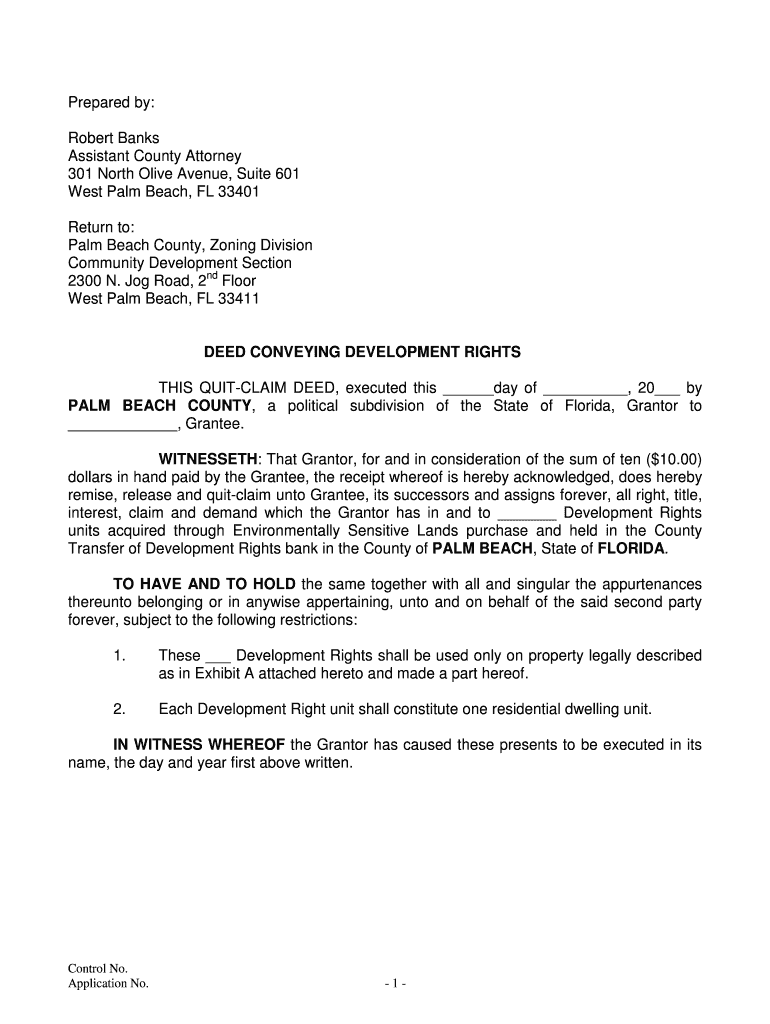 Prepared by:

Robert Banks
Assistant County Attorney
301 North Olive Avenue, Suite 601
West Palm Beach, FL 33401

Return to:
Palm Beach County, Zoning Division
Community Development Section
2300 N. Jog Road, 2$^{nd}$ Floor
West Palm Beach, FL 33411

DEED CONVEYING DEVELOPMENT RIGHTS

THIS QUIT-CLAIM DEED, executed this ______day of __________, 20___ by PALM BEACH COUNTY, a political subdivision of the State of Florida, Grantor to _____________, Grantee.

WITNESSETH: That Grantor, for and in consideration of the sum of ten ($10.00) dollars in hand paid by the Grantee, the receipt whereof is hereby acknowledged, does hereby remise, release and quit-claim unto Grantee, its successors and assigns forever, all right, title, interest, claim and demand which the Grantor has in and to _______ Development Rights units acquired through Environmentally Sensitive Lands purchase and held in the County Transfer of Development Rights bank in the County of PALM BEACH, State of FLORIDA.

TO HAVE AND TO HOLD the same together with all and singular the appurtenances thereunto belonging or in anywise appertaining, unto and on behalf of the said second party forever, subject to the following restrictions:

1. These ___ Development Rights shall be used only on property legally described as in Exhibit A attached hereto and made a part hereof.

2. Each Development Right unit shall constitute one residential dwelling unit.

IN WITNESS WHEREOF the Grantor has caused these presents to be executed in its name, the day and year first above written.

Control No.
Application No.

- 1 -